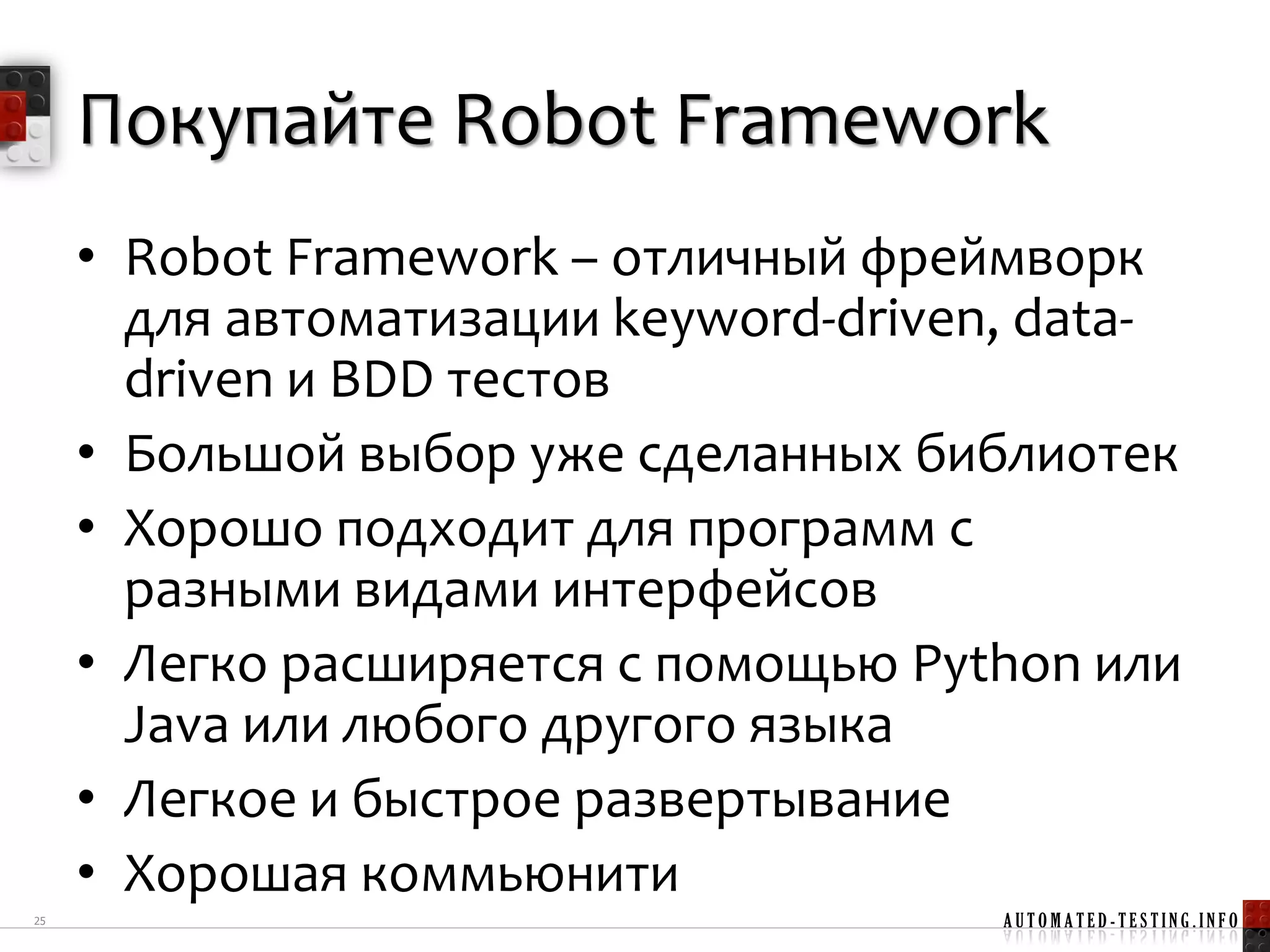 Покупайте Robot Framework

• Robot Framework – отличный фреймворк для автоматизации keyword-driven, data-driven и BDD тестов
• Большой выбор уже сделанных библиотек
• Хорошо подходит для программ с разными видами интерфейсов
• Легко расширяется с помощью Python или Java или любого другого языка
• Легкое и быстрое развертывание
• Хорошая коммьюнити

25

AUTOMATED-TESTING.INFO